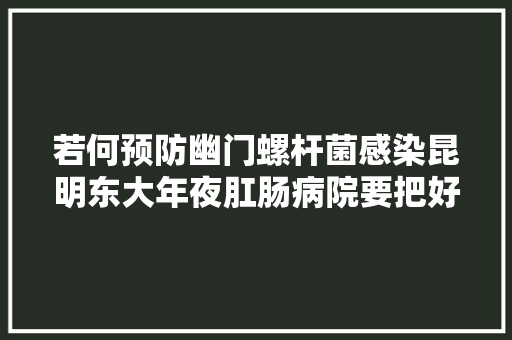 若何预防幽门螺杆菌感染昆明东大年夜肛肠病院要把好